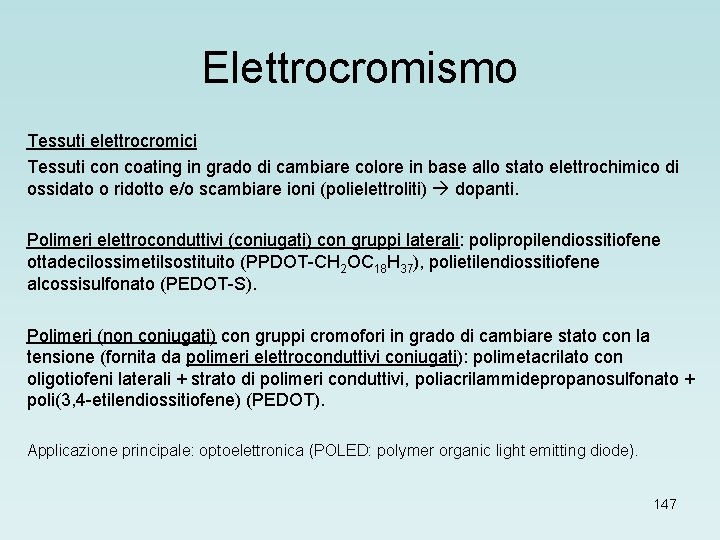 Elettrocromismo

Tessuti elettrocromici

Tessuti con coating in grado di cambiare colore in base allo stato elettrochimico di ossidato o ridotto e/o scambiare ioni (polielettroliti) → dopanti.

Polimeri elettroconduttivi (coniugati) con gruppi laterali: polipropilendiossitiofene ottadecilossimetilsostituito (PPDOT-$CH_2OC_{18}H_{37}$), polietilendiossitiofene alcossisulfonato (PEDOT-S).

Polimeri (non coniugati) con gruppi cromofori in grado di cambiare stato con la tensione (fornita da polimeri elettroconduttivi coniugati): polimetacrilato con oligotiofeni laterali + strato di polimeri conduttivi, poliacrilammidepropanosulfonato + poli(3,4-etilendiossitiofene) (PEDOT).

Applicazione principale: optoelettronica (POLED: polymer organic light emitting diode).

147